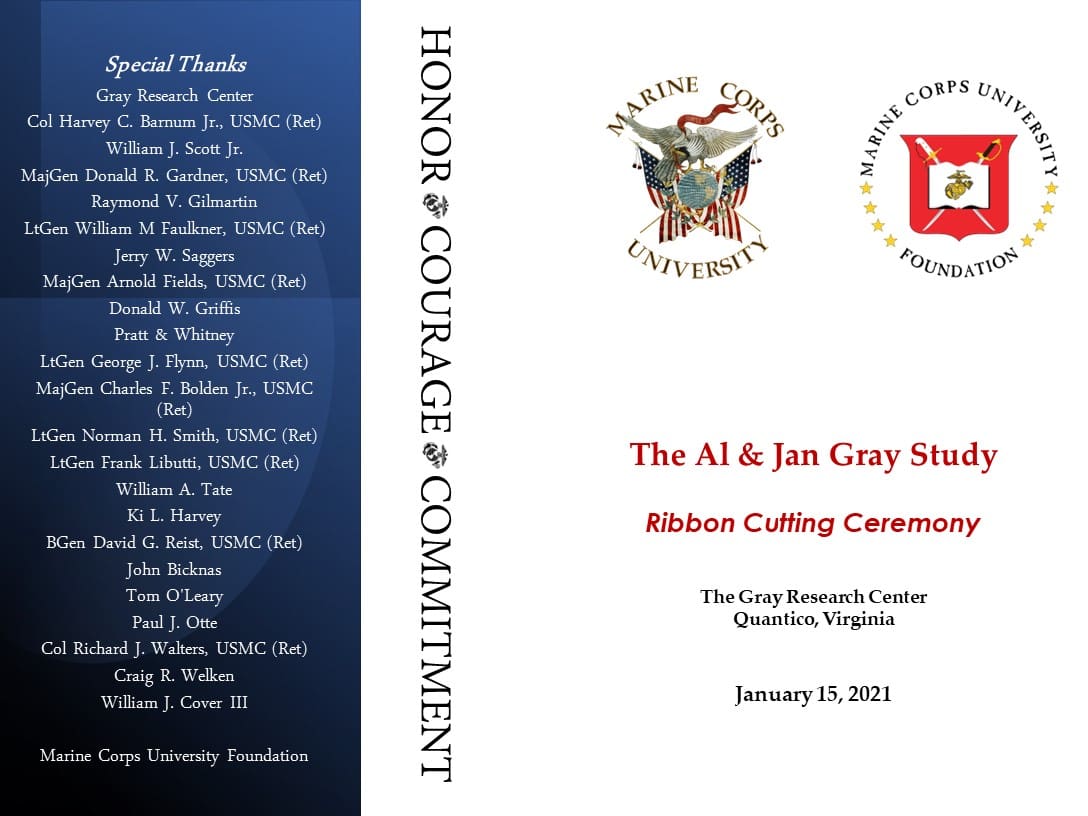 Special Thanks
Gray Research Center
Col Harvey C. Barnum Jr., USMC (Ret)
William J. Scott Jr.
MajGen Donald R. Gardner, USMC (Ret)
Raymond V. Gilmartin
LtGen William M Faulkner, USMC (Ret)
Jerry W. Saggers
MajGen Arnold Fields, USMC (Ret)
Donald W. Griffis
Pratt & Whitney
LtGen George J. Flynn, USMC (Ret)
MajGen Charles F. Bolden Jr., USMC (Ret)
LtGen Norman H. Smith, USMC (Ret)
LtGen Frank Libutti, USMC (Ret)
William A. Tate
Ki L. Harvey
BGen David G. Reist, USMC (Ret)
John Bicknas
Tom O'Leary
Paul J. Otte
Col Richard J. Walters, USMC (Ret)
Craig R. Welken
William J. Cover III

Marine Corps University Foundation

HONOR COURAGE COMMITMENT

MARINE CORPS UNIVERSITY

MARINE CORPS UNIVERSITY FOUNDATION

The Al & Jan Gray Study

Ribbon Cutting Ceremony

The Gray Research Center
Quantico, Virginia

January 15, 2021